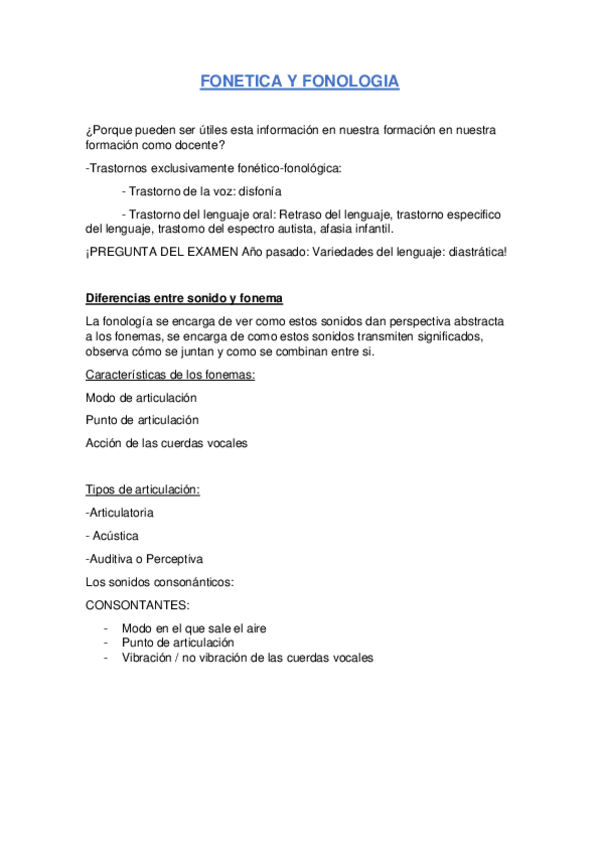 FONETICA Y FONOLOGIA

¿Porque pueden ser útiles esta información en nuestra formación en nuestra formación como docente?

-Trastornos exclusivamente fonético-fonológica:

- Trastorno de la voz: disfonía

- Trastorno del lenguaje oral: Retraso del lenguaje, trastorno especifico del lenguaje, trastorno del espectro autista, afasia infantil.

¡PREGUNTA DEL EXAMEN Año pasado: Variedades del lenguaje: diastrática!

Diferencias entre sonido y fonema

La fonología se encarga de ver como estos sonidos dan perspectiva abstracta a los fonemas, se encarga de como estos sonidos transmiten significados, observa cómo se juntan y como se combinan entre si.

Características de los fonemas:

Modo de articulación

Punto de articulación

Acción de las cuerdas vocales

Tipos de articulación:

-Articulatoria

- Acústica

-Auditiva o Perceptiva

Los sonidos consonánticos:

CONSONTANTES:

- Modo en el que sale el aire
- Punto de articulación
- Vibración / no vibración de las cuerdas vocales